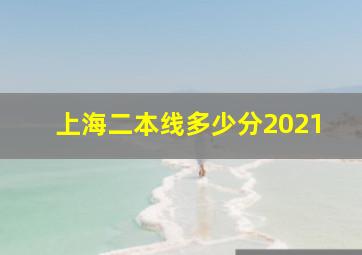 上海二本线多少分2021